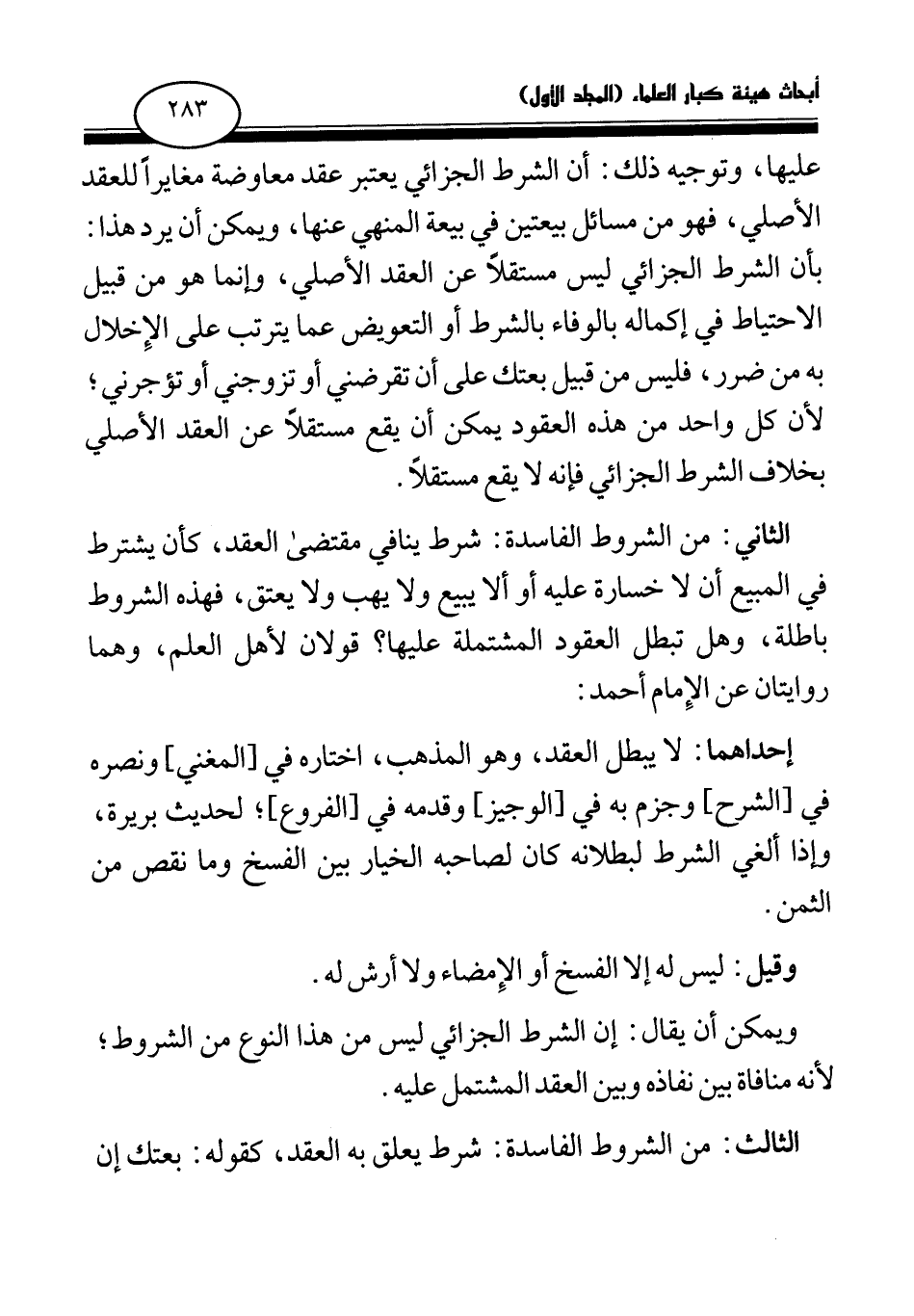 أبحاث هيئة كبار العلماء (المجلد الأول)

٢٨٣

عليها، وتوجيه ذلك: أن الشرط الجزائي يعتبر عقد معاوضة مغايراً للعقد الأصلي، فهو من مسائل بيعتين في بيعة المنهي عنها، ويمكن أن يرد هذا: بأن الشرط الجزائي ليس مستقلاً عن العقد الأصلي، وإنما هو من قبيل الاحتياط في إكماله بالوفاء بالشرط أو التعويض عما يترتب على الإخلال به من ضرر، فليس من قبيل بعتك على أن تقرضني أو تزوجني أو تؤجرني؛ لأن كل واحد من هذه العقود يمكن أن يقع مستقلاً عن العقد الأصلي بخلاف الشرط الجزائي فإنه لا يقع مستقلاً.

الثاني: من الشروط الفاسدة: شرط ينافي مقتضىٰ العقد، كأن يشترط في المبيع أن لا خسارة عليه أو ألا يبيع ولا يهب ولا يعتق، فهذه الشروط باطلة، وهل تبطل العقود المشتملة عليها؟ قولان لأهل العلم، وهما روايتان عن الإمام أحمد:

إحداهما: لا يبطل العقد، وهو المذهب، اختاره في [المغني] ونصره في [الشرح] وجزم به في [الوجيز] وقدمه في [الفروع]؛ لحديث بريرة، وإذا ألغي الشرط لبطلانه كان لصاحبه الخيار بين الفسخ وما نقص من الثمن.

وقيل: ليس له إلا الفسخ أو الإمضاء ولا أرش له.

ويمكن أن يقال: إن الشرط الجزائي ليس من هذا النوع من الشروط؛ لأنه منافاة بين نفاذه وبين العقد المشتمل عليه.

الثالث: من الشروط الفاسدة: شرط يعلق به العقد، كقوله: بعتك إن